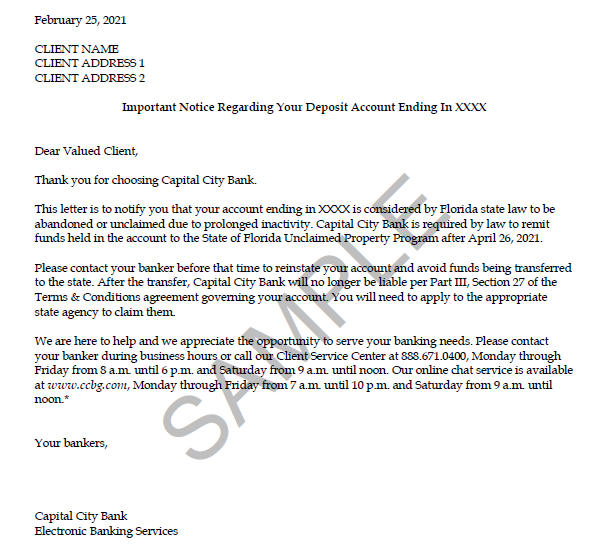 February 25, 2021

CLIENT NAME
CLIENT ADDRESS 1
CLIENT ADDRESS 2

Important Notice Regarding Your Deposit Account Ending In XXXX

Dear Valued Client,

Thank you for choosing Capital City Bank.

This letter is to notify you that your account ending in XXXX is considered by Florida state law to be abandoned or unclaimed due to prolonged inactivity. Capital City Bank is required by law to remit funds held in the account to the State of Florida Unclaimed Property Program after April 26, 2021.

Please contact your banker before that time to reinstate your account and avoid funds being transferred to the state. After the transfer, Capital City Bank will no longer be liable per Part III, Section 27 of the Terms & Conditions agreement governing your account. You will need to apply to the appropriate state agency to claim them.

We are here to help and we appreciate the opportunity to serve your banking needs. Please contact your banker during business hours or call our Client Service Center at 888.671.0400, Monday through Friday from 8 a.m. until 6 p.m. and Saturday from 9 a.m. until noon. Our online chat service is available at www.ccbg.com, Monday through Friday from 7 a.m. until 10 p.m. and Saturday from 9 a.m. until noon.*

Your bankers,

Capital City Bank
Electronic Banking Services

SAMPLE